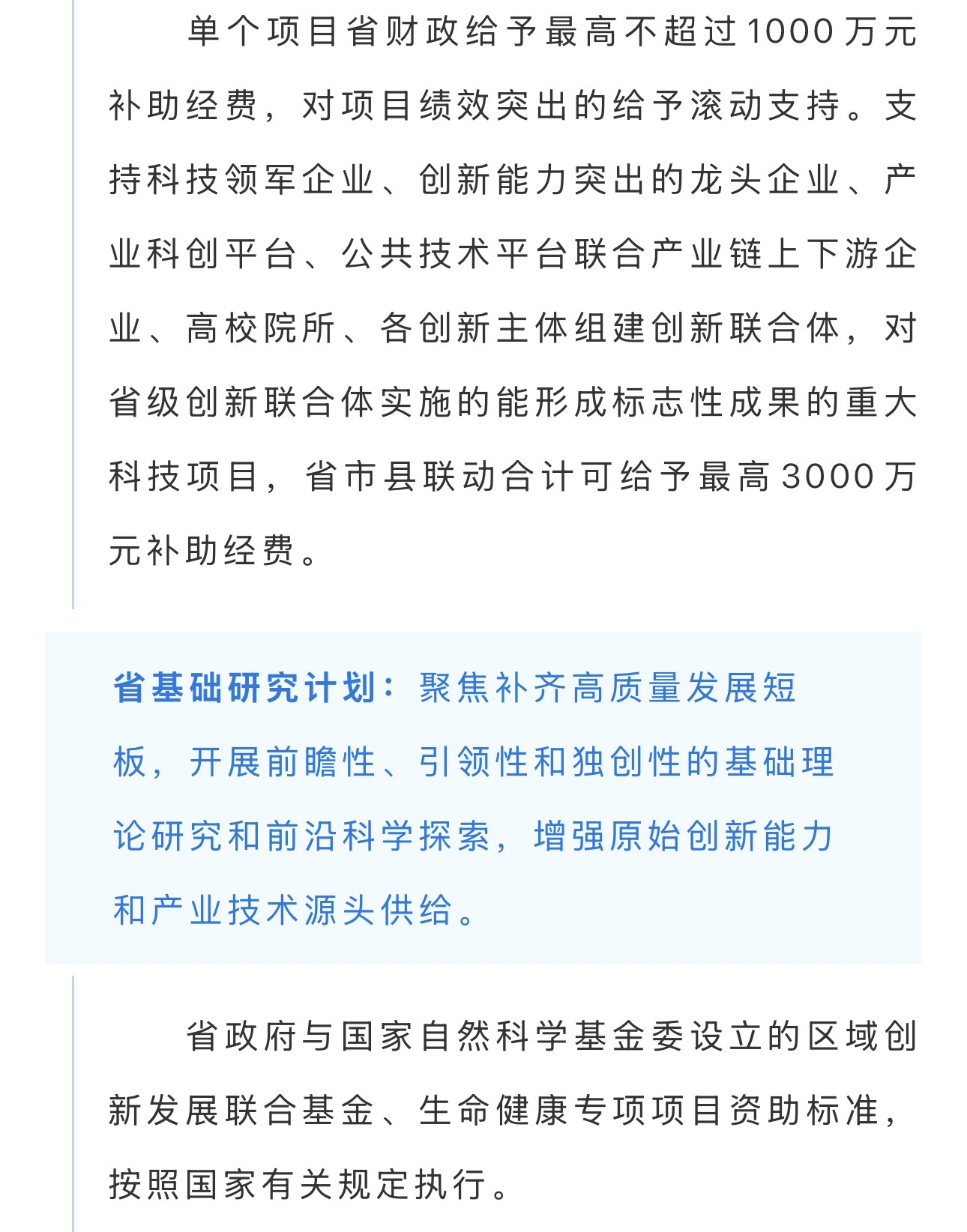 单个项目省财政给予最高不超过1000万元补助经费，对项目绩效突出的给予滚动支持。支持科技领军企业、创新能力突出的龙头企业、产业科创平台、公共技术平台联合产业链上下游企业、高校院所、各创新主体组建创新联合体，对省级创新联合体实施的能形成标志性成果的重大科技项目，省市县联动合计可给予最高3000万元补助经费。

省基础研究计划：聚焦补齐高质量发展短板，开展前瞻性、引领性和独创性的基础理论研究和前沿科学探索，增强原始创新能力和产业技术源头供给。

省政府与国家自然科学基金委设立的区域创新发展联合基金、生命健康专项项目资助标准，按照国家有关规定执行。